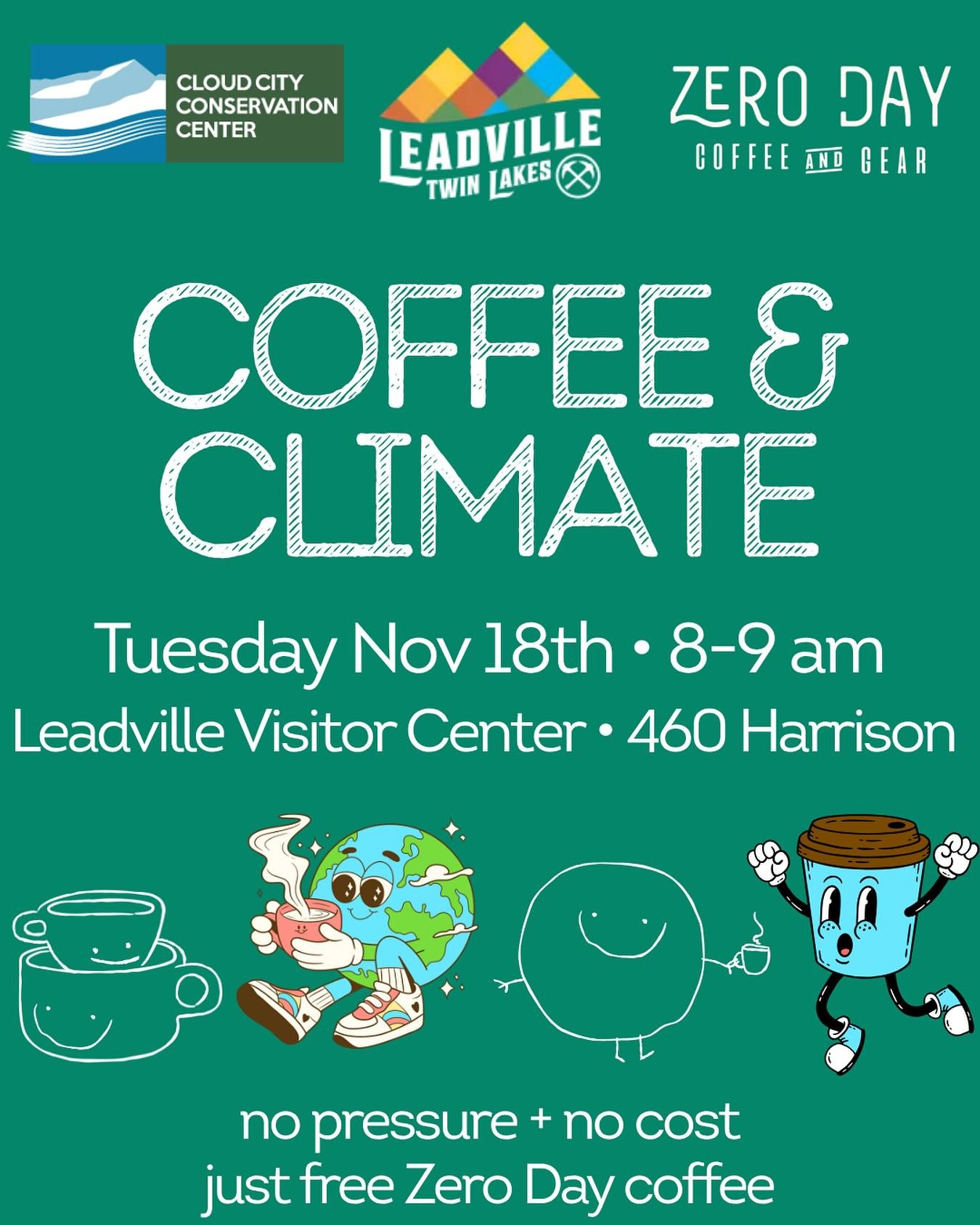 CLOUD CITY CONSERVATION CENTER

LEADVILLE TWIN LAKES

ZERO DAY COFFEE AND GEAR

COFFEE & CLIMATE

Tuesday Nov 18th • 8-9 am
Leadville Visitor Center • 460 Harrison

no pressure + no cost
just free Zero Day coffee